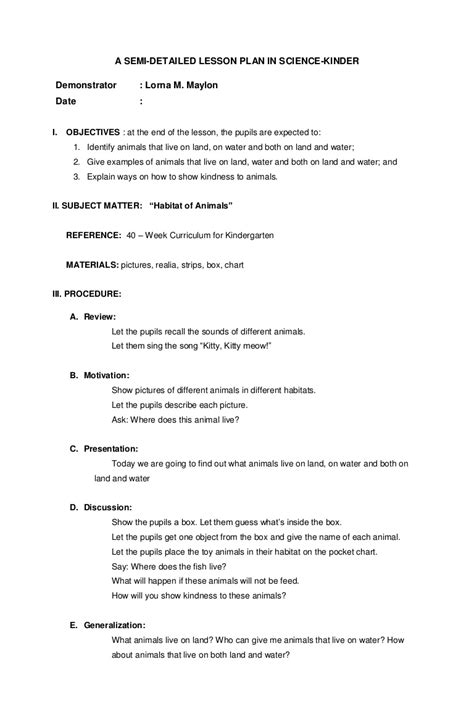 A SEMI-DETAILED LESSON PLAN IN SCIENCE-KINDER

Demonstrator : Lorna M. Maylon
Date :

I. OBJECTIVES : at the end of the lesson, the pupils are expected to:
1. Identify animals that live on land, on water and both on land and water;
2. Give examples of animals that live on land, water and both on land and water; and
3. Explain ways on how to show kindness to animals.

II. SUBJECT MATTER: "Habitat of Animals"

REFERENCE: 40 – Week Curriculum for Kindergarten

MATERIALS: pictures, realia, strips, box, chart

III. PROCEDURE:

A. Review:
Let the pupils recall the sounds of different animals.
Let them sing the song "Kitty, Kitty meow!"

B. Motivation:
Show pictures of different animals in different habitats.
Let the pupils describe each picture.
Ask: Where does this animal live?

C. Presentation:
Today we are going to find out what animals live on land, on water and both on land and water

D. Discussion:
Show the pupils a box. Let them guess what's inside the box.
Let the pupils get one object from the box and give the name of each animal.
Let the pupils place the toy animals in their habitat on the pocket chart.
Say: Where does the fish live?
What will happen if these animals will not be feed.
How will you show kindness to these animals?

E. Generalization:
What animals live on land? Who can give me animals that live on water? How about animals that live on both land and water?